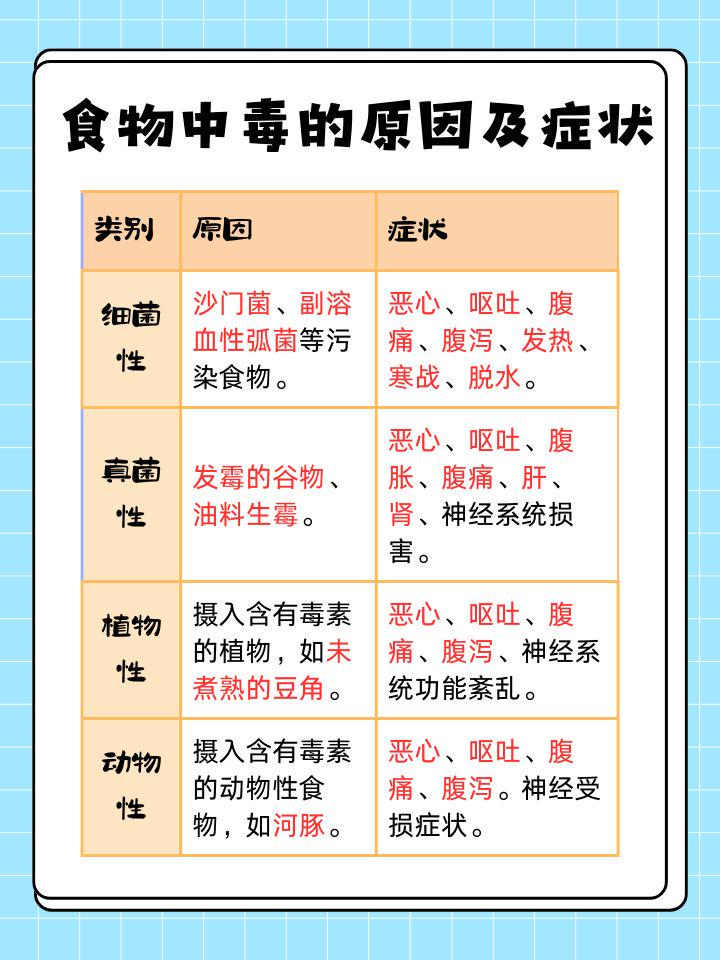 食物中毒的原因及症状

| 类别 | 原因 | 症状 |
|---|---|---|
| 细菌性 | 沙门菌、副溶血性弧菌等污染食物。 | 恶心、呕吐、腹痛、腹泻、发热、寒战、脱水。 |
| 真菌性 | 发霉的谷物、油料生霉。 | 恶心、呕吐、腹胀、腹痛、肝、肾、神经系统损害。 |
| 植物性 | 摄入含有毒素的植物，如未煮熟的豆角。 | 恶心、呕吐、腹痛、腹泻、神经系统功能紊乱。 |
| 动物性 | 摄入含有毒素的动物性食物，如河豚。 | 恶心、呕吐、腹痛、腹泻。神经受损症状。 |